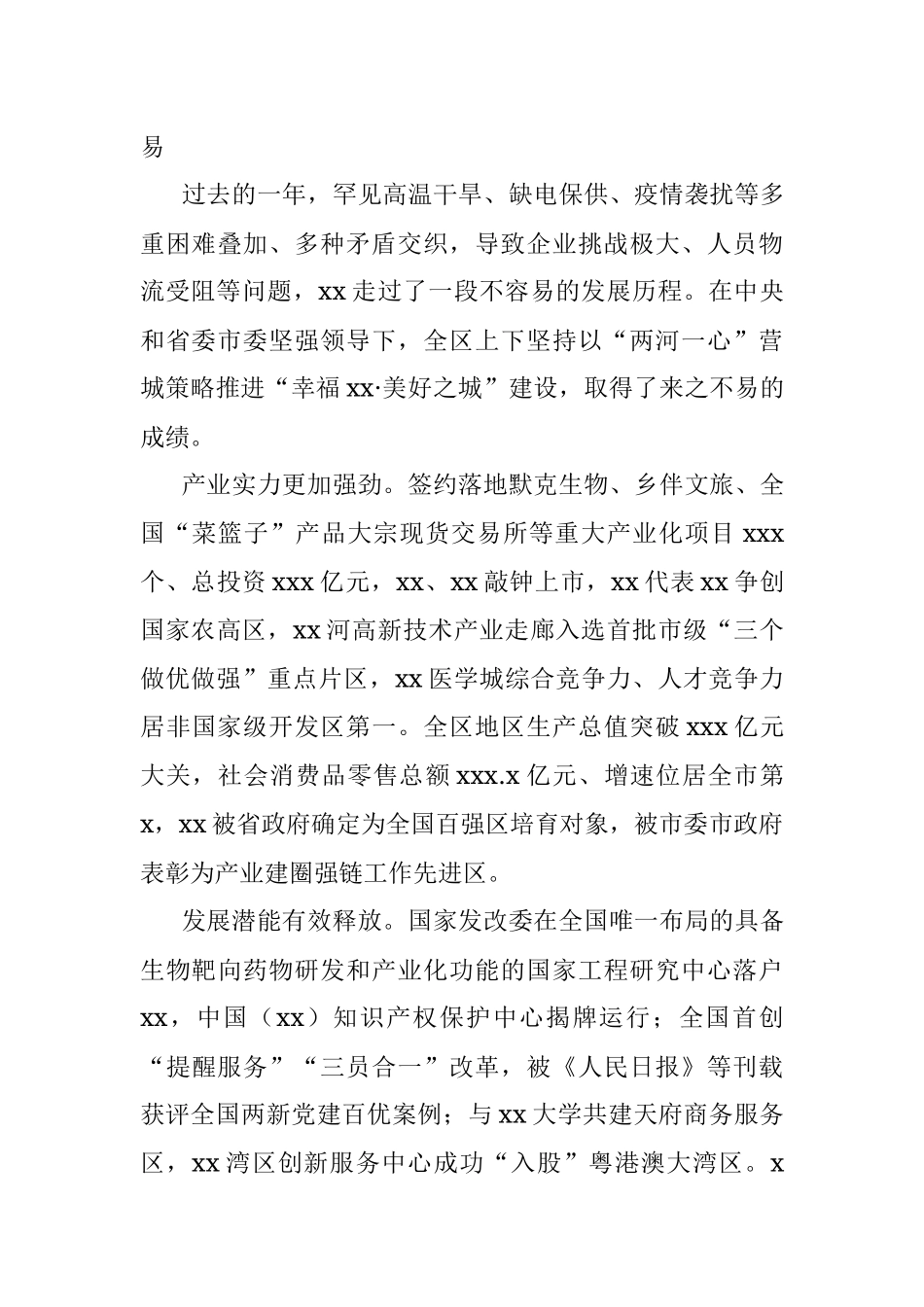 易

过去的一年，罕见高温干旱、缺电保供、疫情袭扰等多重困难叠加、多种矛盾交织，导致企业挑战极大、人员物流受阻等问题，xx 走过了一段不容易的发展历程。在中央和省委市委坚强领导下，全区上下坚持以“两河一心”营城策略推进“幸福 xx·美好之城”建设，取得了来之不易的成绩。

产业实力更加强劲。签约落地默克生物、乡伴文旅、全国“菜篮子”产品大宗现货交易所等重大产业化项目 xxx 个、总投资 xxx 亿元，xx、xx 敲钟上市，xx 代表 xx 争创国家农高区，xx 河高新技术产业走廊入选首批市级“三个做优做强”重点片区，xx 医学城综合竞争力、人才竞争力居非国家级开发区第一。全区地区生产总值突破 xxx 亿元大关，社会消费品零售总额 xxx.x 亿元、增速位居全市第 x，xx 被省政府确定为全国百强区培育对象，被市委市政府表彰为产业建圈强链工作先进区。

发展潜能有效释放。国家发改委在全国唯一布局的具备生物靶向药物研发和产业化功能的国家工程研究中心落户 xx，中国（xx）知识产权保护中心揭牌运行；全国首创“提醒服务”“三员合一”改革，被《人民日报》等刊载获评全国两新党建百优案例；与 xx 大学共建天府商务服务区，xx 湾区创新服务中心成功“入股”粤港澳大湾区。x